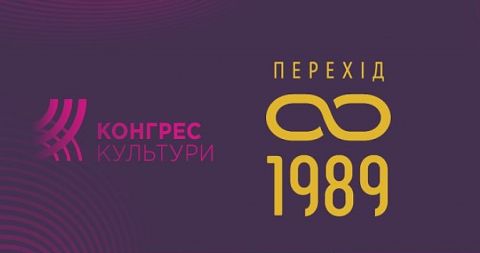 КОНГРЕС
КУЛЬТУРИ

ПЕРЕХІД

1989